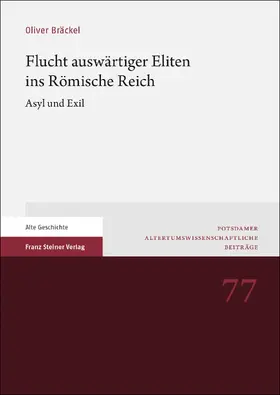 Oliver Bräckel

Flucht auswärtiger Eliten ins Römische Reich

Asyl und Exil

Alte Geschichte

Franz Steiner Verlag

POTSDAMER ALTERTUMSWISSENSCHAFTLICHE BEITRÄGE

77